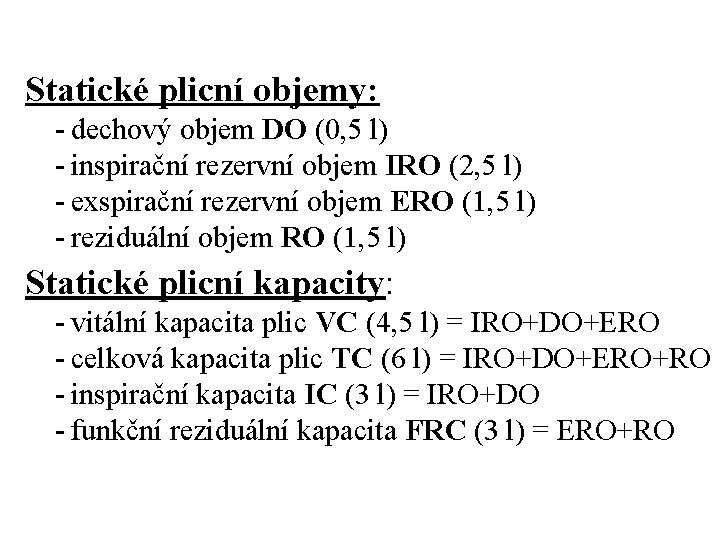 Statické plicní objemy:
- dechový objem DO (0,5 l)
- inspirační rezervní objem IRO (2,5 l)
- exspirační rezervní objem ERO (1,5 l)
- reziduální objem RO (1,5 l)

Statické plicní kapacity:
- vitální kapacita plic VC (4,5 l) = IRO+DO+ERO
- celková kapacita plic TC (6 l) = IRO+DO+ERO+RO
- inspirační kapacita IC (3 l) = IRO+DO
- funkční reziduální kapacita FRC (3 l) = ERO+RO